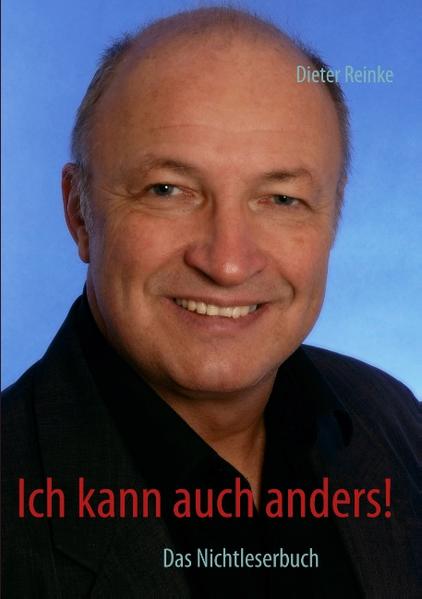 Dieter Reinke

Ich kann auch anders!

Das Nichtleserbuch